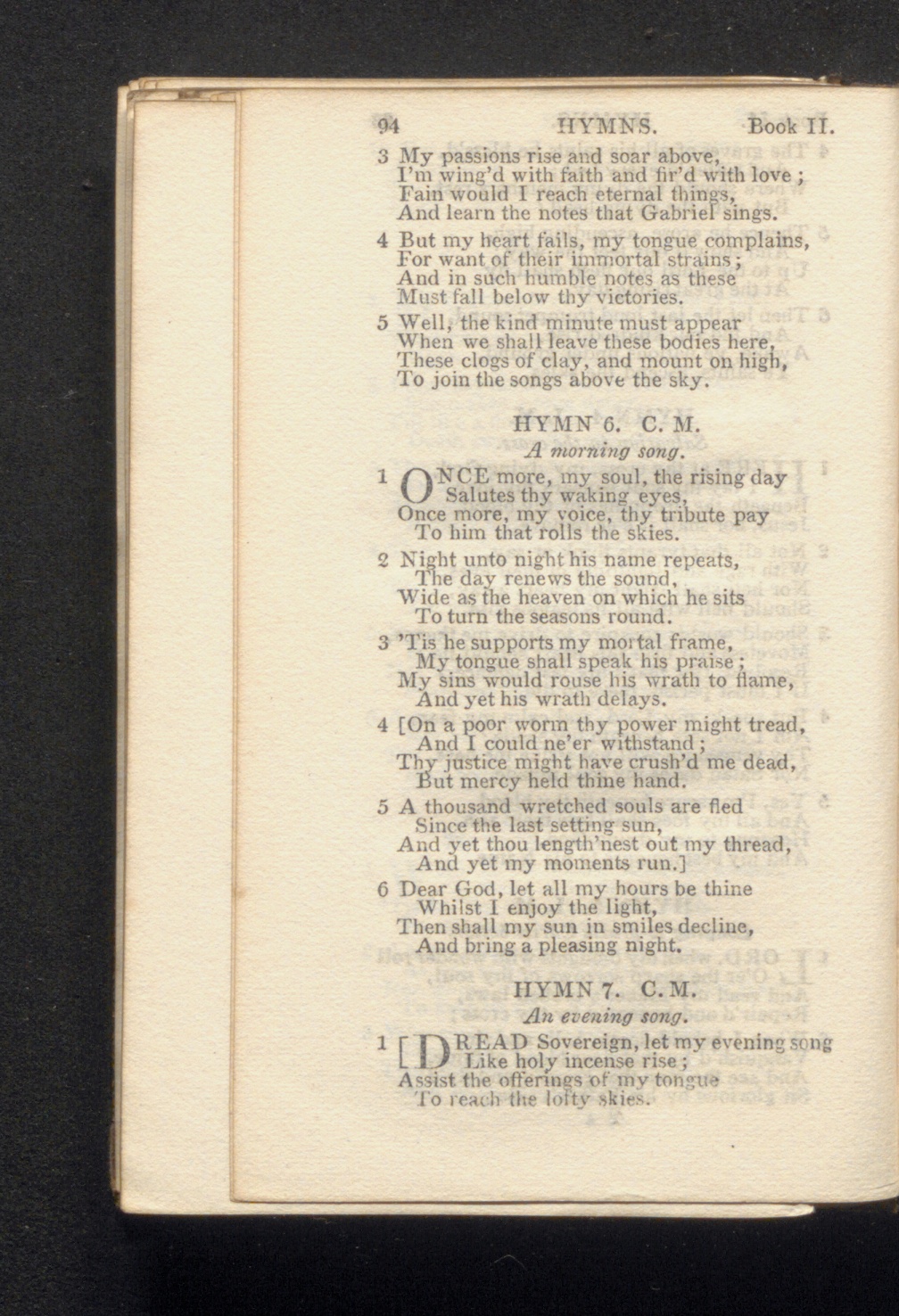 94 HYMNS. Book II.

3 My passions rise and soar above,
I'm wing'd with faith and fir'd with love;
Fain would I reach eternal things,
And learn the notes that Gabriel sings.

4 But my heart fails, my tongue complains,
For want of their immortal strains;
And in such humble notes as these
Must fall below thy victories.

5 Well, the kind minute must appear
When we shall leave these bodies here,
These clogs of clay, and mount on high,
To join the songs above the sky.

HYMN 6. C. M.
A morning song.

1 ONCE more, my soul, the rising day
Salutes thy waking eyes,
Once more, my voice, thy tribute pay
To him that rolls the skies.

2 Night unto night his name repeats,
The day renews the sound,
Wide as the heaven on which he sits
To turn the seasons round.

3 'Tis he supports my mortal frame,
My tongue shall speak his praise;
My sins would rouse his wrath to flame,
And yet his wrath delays.

4 [On a poor worm thy power might tread,
And I could ne'er withstand;
Thy justice might have crush'd me dead,
But mercy held thine hand.

5 A thousand wretched souls are fled
Since the last setting sun,
And yet thou length'nest out my thread,
And yet my moments run.]

6 Dear God, let all my hours be thine
Whilst I enjoy the light,
Then shall my sun in smiles decline,
And bring a pleasing night.

HYMN 7. C. M.
An evening song.

1 [DREAD Sovereign, let my evening song
Like holy incense rise;
Assist the offerings of my tongue
To reach the lofty skies.